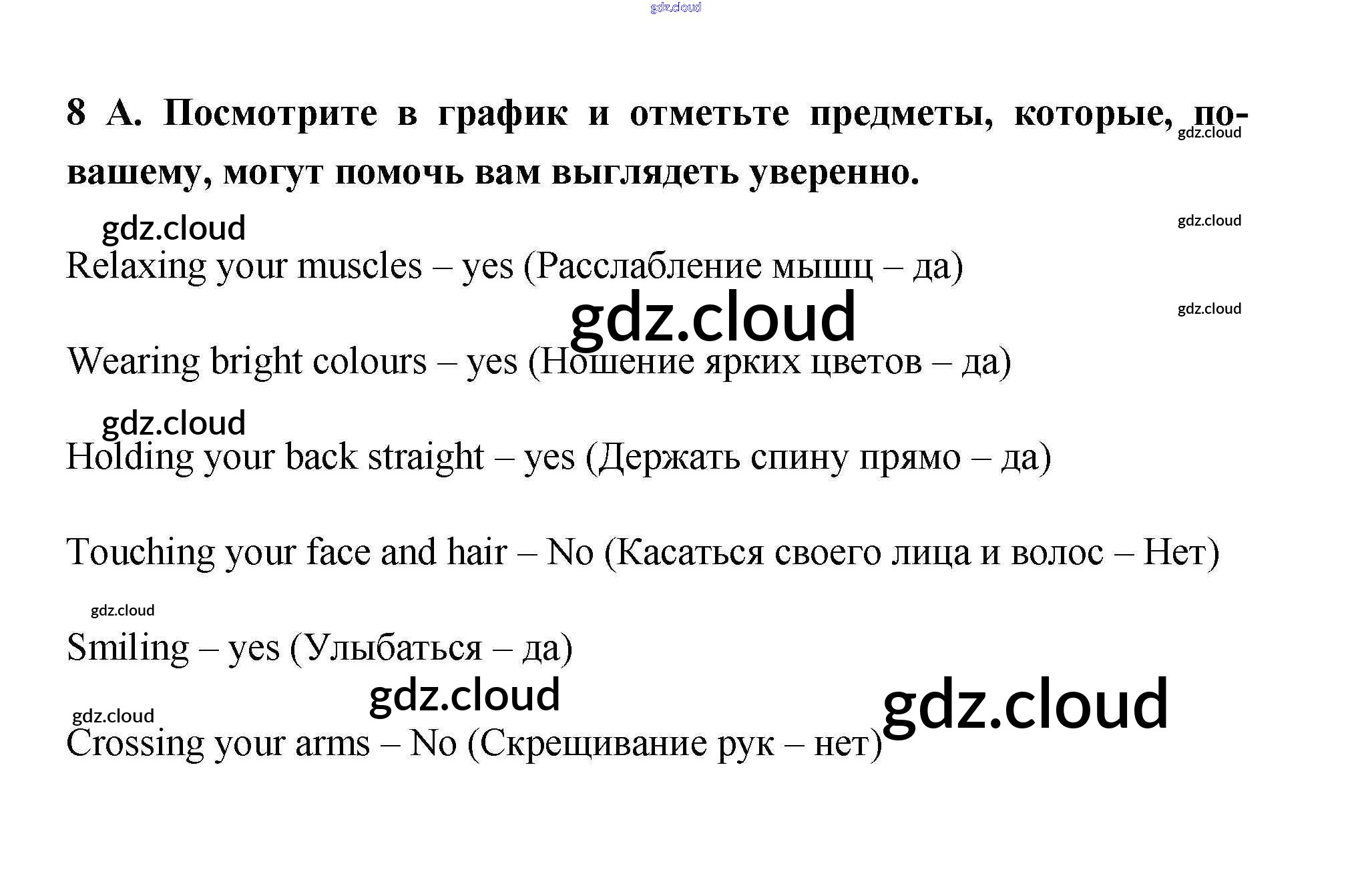 8 А. Посмотрите в график и отметьте предметы, которые, по-вашему, могут помочь вам выглядеть уверенно.

Relaxing your muscles – yes (Расслабление мышц – да)

Wearing bright colours – yes (Ношение ярких цветов – да)

Holding your back straight – yes (Держать спину прямо – да)

Touching your face and hair – No (Касаться своего лица и волос – Нет)

Smiling – yes (Улыбаться – да)

Crossing your arms – No (Скрещивание рук – нет)

gdz.cloud